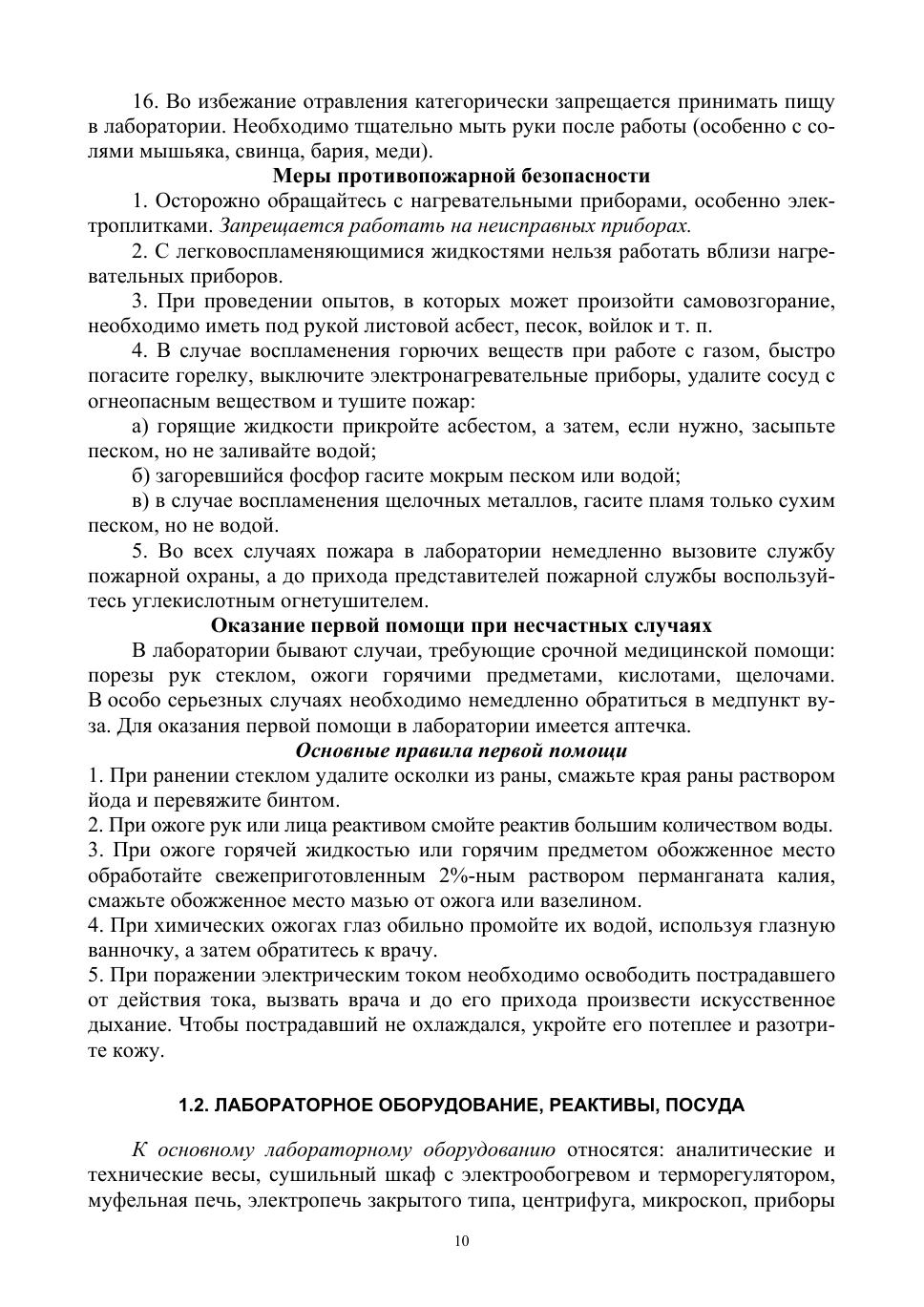 16. Во избежание отравления категорически запрещается принимать пищу в лаборатории. Необходимо тщательно мыть руки после работы (особенно с солями мышьяка, свинца, бария, меди).

Меры противопожарной безопасности

1. Осторожно обращайтесь с нагревательными приборами, особенно электроплитками. Запрещается работать на неисправных приборах.

2. С легковоспламеняющимися жидкостями нельзя работать вблизи нагревательных приборов.

3. При проведении опытов, в которых может произойти самовозгорание, необходимо иметь под рукой листовой асбест, песок, войлок и т. п.

4. В случае воспламенения горючих веществ при работе с газом, быстро погасите горелку, выключите электронагревательные приборы, удалите сосуд с огнеопасным веществом и тушите пожар:

а) горящие жидкости прикройте асбестом, а затем, если нужно, засыпьте песком, но не заливайте водой;

б) загоревшийся фосфор гасите мокрым песком или водой;

в) в случае воспламенения щелочных металлов, гасите пламя только сухим песком, но не водой.

5. Во всех случаях пожара в лаборатории немедленно вызовите службу пожарной охраны, а до прихода представителей пожарной службы воспользуйтесь углекислотным огнетушителем.

Оказание первой помощи при несчастных случаях

В лаборатории бывают случаи, требующие срочной медицинской помощи: порезы рук стеклом, ожоги горячими предметами, кислотами, щелочами. В особо серьезных случаях необходимо немедленно обратиться в медпункт вуза. Для оказания первой помощи в лаборатории имеется аптечка.

Основные правила первой помощи

1. При ранении стеклом удалите осколки из раны, смажьте края раны раствором йода и перевяжите бинтом.
2. При ожоге рук или лица реактивом смойте реактив большим количеством воды.
3. При ожоге горячей жидкостью или горячим предметом обожженное место обработайте свежеприготовленным 2%-ным раствором перманганата калия, смажьте обожженное место мазью от ожога или вазелином.
4. При химических ожогах глаз обильно промойте их водой, используя глазную ванночку, а затем обратитесь к врачу.
5. При поражении электрическим током необходимо освободить пострадавшего от действия тока, вызвать врача и до его прихода произвести искусственное дыхание. Чтобы пострадавший не охлаждался, укройте его потеплее и разотрите кожу.

1.2. ЛАБОРАТОРНОЕ ОБОРУДОВАНИЕ, РЕАКТИВЫ, ПОСУДА

К основному лабораторному оборудованию относятся: аналитические и технические весы, сушильный шкаф с электрообогревом и терморегулятором, муфельная печь, электропечь закрытого типа, центрифуга, микроскоп, приборы

10